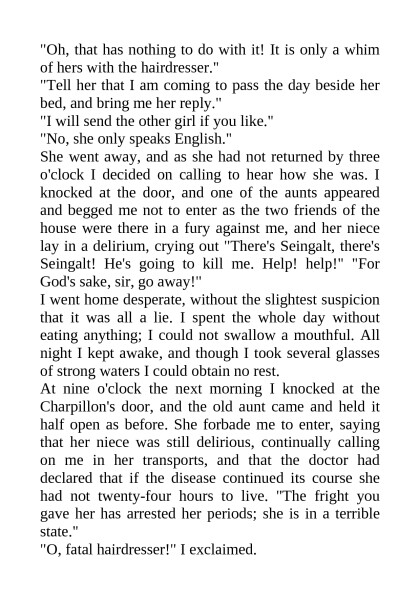 "Oh, that has nothing to do with it! It is only a whim of hers with the hairdresser."
"Tell her that I am coming to pass the day beside her bed, and bring me her reply."
"I will send the other girl if you like."
"No, she only speaks English."
She went away, and as she had not returned by three o'clock I decided on calling to hear how she was. I knocked at the door, and one of the aunts appeared and begged me not to enter as the two friends of the house were there in a fury against me, and her niece lay in a delirium, crying out "There's Seingalt, there's Seingalt! He's going to kill me. Help! help!" "For God's sake, sir, go away!"
I went home desperate, without the slightest suspicion that it was all a lie. I spent the whole day without eating anything; I could not swallow a mouthful. All night I kept awake, and though I took several glasses of strong waters I could obtain no rest.
At nine o'clock the next morning I knocked at the Charpillon's door, and the old aunt came and held it half open as before. She forbade me to enter, saying that her niece was still delirious, continually calling on me in her transports, and that the doctor had declared that if the disease continued its course she had not twenty-four hours to live. "The fright you gave her has arrested her periods; she is in a terrible state."
"O, fatal hairdresser!" I exclaimed.